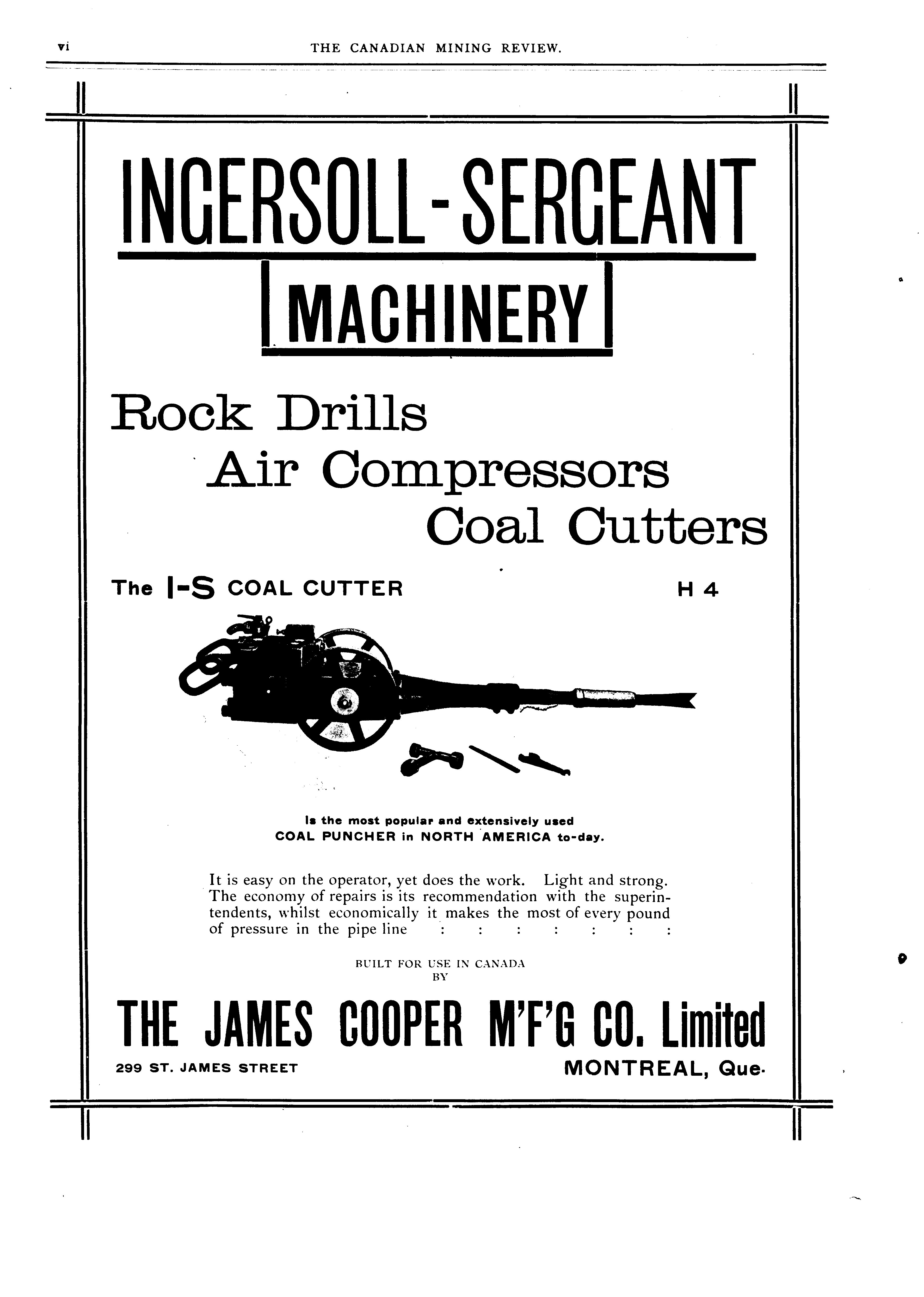 vi THE CANADIAN MINING REVIEW.

INGERSOLL-SERGEANT

MACHINERY

Rock Drills

Air Compressors

Coal Cutters

The I-S COAL CUTTER H 4

Is the most popular and extensively used COAL PUNCHER in NORTH AMERICA to-day.

It is easy on the operator, yet does the work. Light and strong. The economy of repairs is its recommendation with the superintendents, whilst economically it makes the most of every pound of pressure in the pipe line : : : : : : :

BUILT FOR USE IN CANADA BY

THE JAMES COOPER M'F'G CO. Limited

299 ST. JAMES STREET MONTREAL, Que.